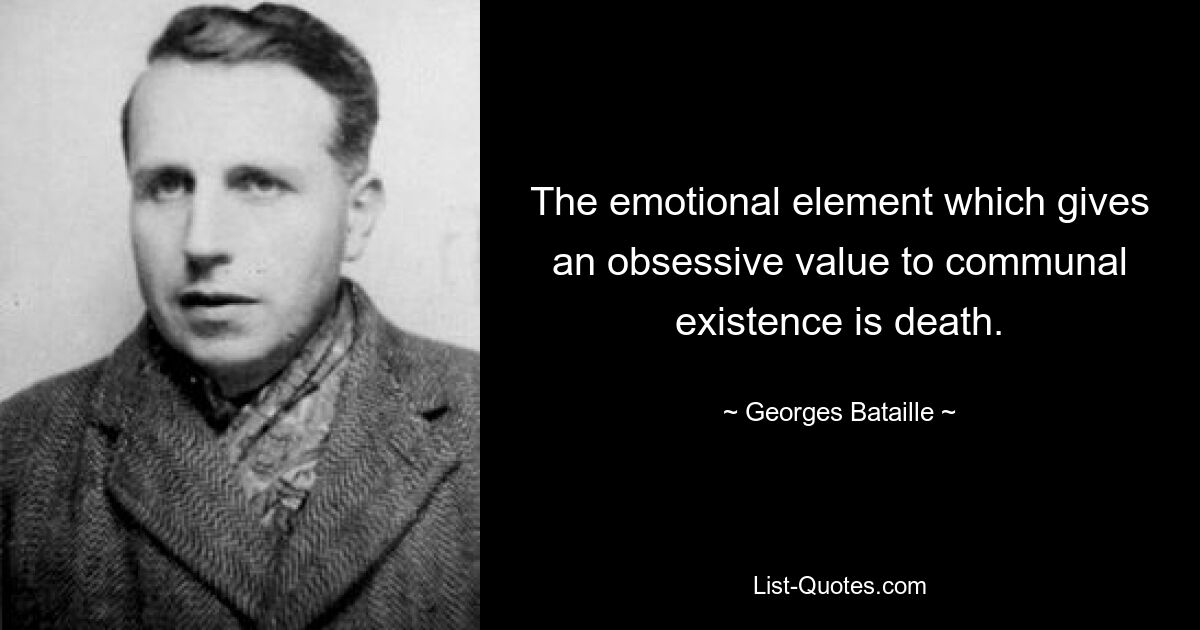 The emotional element which gives an obsessive value to communal existence is death.

~ Georges Bataille ~

List-Quotes.com